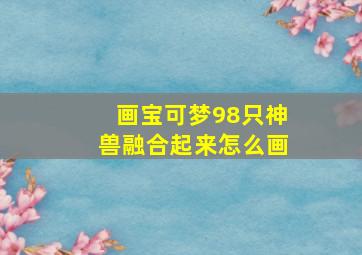 画宝可梦98只神兽融合起来怎么画